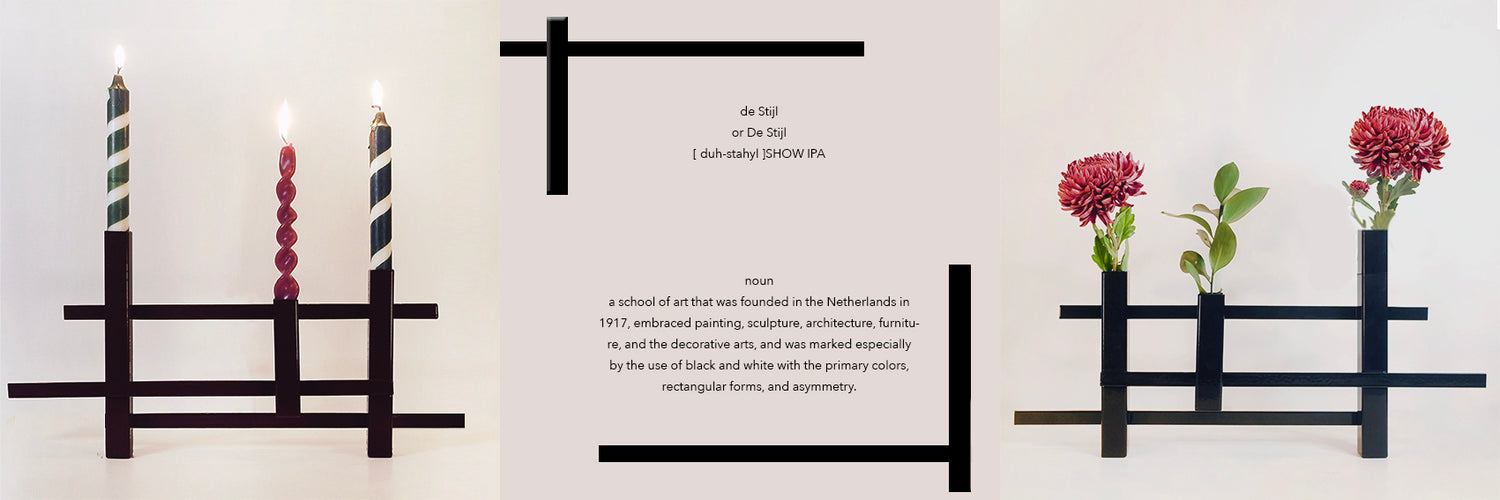 de Stijl
or De Stijl
[ duh-stahyl ]SHOW IPA

noun
a school of art that was founded in the Netherlands in 1917, embraced painting, sculpture, architecture, furniture, and the decorative arts, and was marked especially by the use of black and white with the primary colors, rectangular forms, and asymmetry.